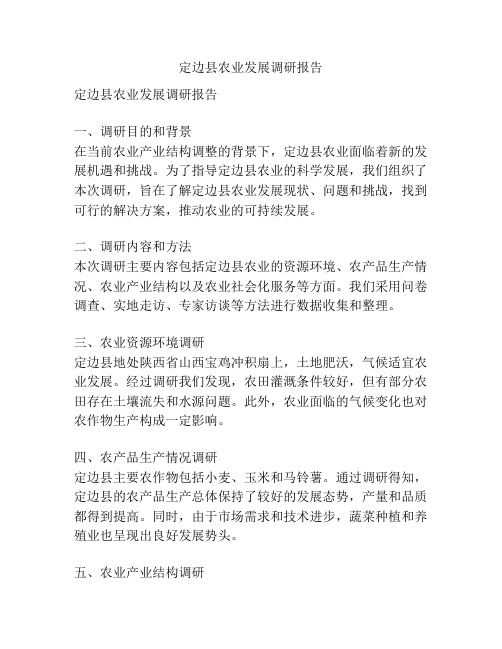 定边县农业发展调研报告

定边县农业发展调研报告

一、调研目的和背景
在当前农业产业结构调整的背景下，定边县农业面临着新的发展机遇和挑战。为了指导定边县农业的科学发展，我们组织了本次调研，旨在了解定边县农业发展现状、问题和挑战，找到可行的解决方案，推动农业的可持续发展。

二、调研内容和方法
本次调研主要内容包括定边县农业的资源环境、农产品生产情况、农业产业结构以及农业社会化服务等方面。我们采用问卷调查、实地走访、专家访谈等方法进行数据收集和整理。

三、农业资源环境调研
定边县地处陕西省山西宝鸡冲积扇上，土地肥沃，气候适宜农业发展。经过调研我们发现，农田灌溉条件较好，但有部分农田存在土壤流失和水源问题。此外，农业面临的气候变化也对农作物生产构成一定影响。

四、农产品生产情况调研
定边县主要农作物包括小麦、玉米和马铃薯。通过调研得知，定边县的农产品生产总体保持了较好的发展态势，产量和品质都得到提高。同时，由于市场需求和技术进步，蔬菜种植和养殖业也呈现出良好发展势头。

五、农业产业结构调研